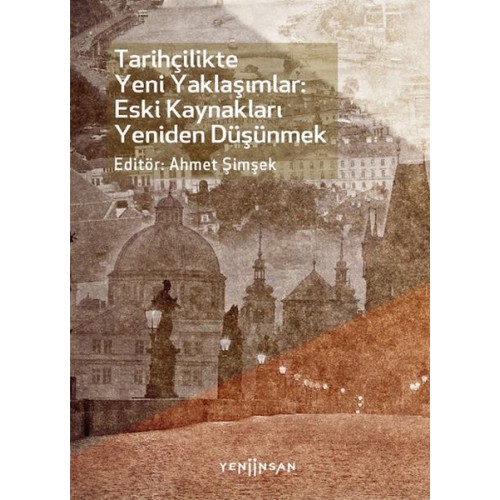 Tarihçilikte Yeni Yaklaşımlar: Eski Kaynakları Yeniden Düşünmek

Editör: Ahmet Şimşek

YENİİNSAN